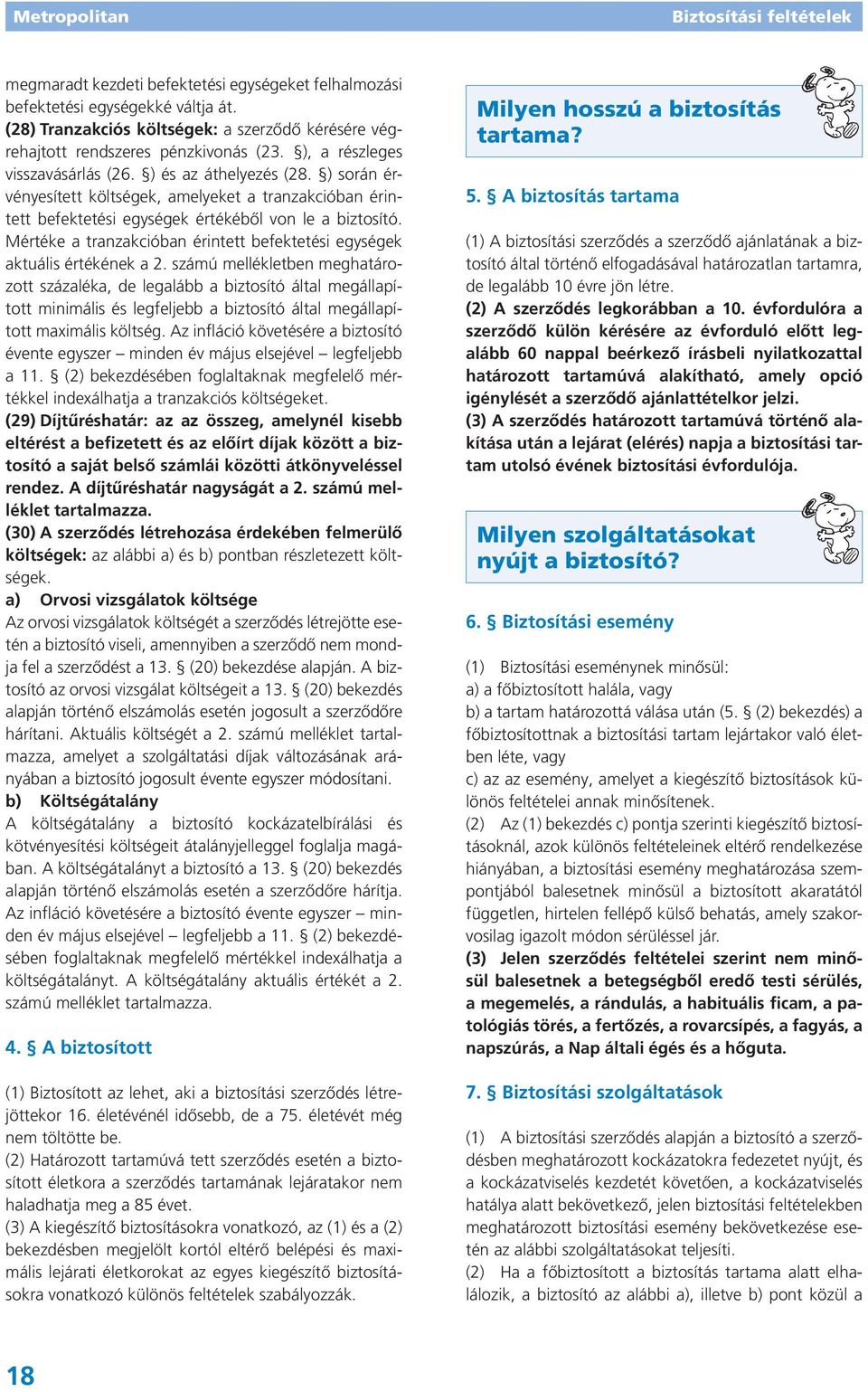 Metropolitan

Biztosítási feltételek

megmaradt kezdeti befektetési egységeket felhalmozási befektetési egységekké váltja át.
(28) Tranzakciós költségek: a szerződő kérésére végrehajtott rendszeres pénzkivonás (23. §), a részleges visszavásárlás (26. §) és az áthelyezés (28. §) során érvényesített költségek, amelyeket a tranzakcióban érintett befektetési egységek értékéből von le a biztosító. Mértéke a tranzakcióban érintett befektetési egységek aktuális értékének a 2. számú mellékletben meghatározott százaléka, de legalább a biztosító által megállapított minimális és legfeljebb a biztosító által megállapított maximális költség. Az infláció követésére a biztosító évente egyszer – minden év május elsejével – legfeljebb a 11. § (2) bekezdésében foglaltaknak megfelelő mértékkel indexálhatja a tranzakciós költségeket.
(29) Díjtűréshatár: az az összeg, amelynél kisebb eltérést a befizetett és az előírt díjak között a biztosító a saját belső számlái közötti átkönyveléssel rendez. A díjtűréshatár nagyságát a 2. számú melléklet tartalmazza.
(30) A szerződés létrehozása érdekében felmerülő költségek: az alábbi a) és b) pontban részletezett költségek.
a) Orvosi vizsgálatok költsége
Az orvosi vizsgálatok költségét a szerződés létrejötte esetén a biztosító viseli, amennyiben a szerződő nem mondja fel a szerződést a 13. § (20) bekezdése alapján. A biztosító az orvosi vizsgálat költségeit a 13. § (20) bekezdés alapján történő elszámolás esetén jogosult a szerződőre hárítani. Aktuális költségét a 2. számú melléklet tartalmazza, amelyet a szolgáltatási díjak változásának arányában a biztosító jogosult évente egyszer módosítani.
b) Költségátalány
A költségátalány a biztosító kockázatelbírálási és kötvényesítési költségeit átalányjelleggel foglalja magában. A költségátalányt a biztosító a 13. § (20) bekezdés alapján történő elszámolás esetén a szerződőre hárítja. Az infláció követésére a biztosító évente egyszer – minden év május elsejével – legfeljebb a 11. § (2) bekezdésében foglaltaknak megfelelő mértékkel indexálhatja a költségátalányt. A költségátalány aktuális értékét a 2. számú melléklet tartalmazza.

4. § A biztosított

(1) Biztosított az lehet, aki a biztosítási szerződés létrejöttekor 16. életévénél idősebb, de a 75. életévét még nem töltötte be.
(2) Határozott tartamúvá tett szerződés esetén a biztosított életkora a szerződés tartamának lejáratakor nem haladhatja meg a 85 évet.
(3) A kiegészítő biztosításokra vonatkozó, az (1) és a (2) bekezdésben megjelölt kortól eltérő belépési és maximális lejárati életkorokat az egyes kiegészítő biztosításokra vonatkozó különös feltételek szabályozzák.

Milyen hosszú a biztosítás tartama?

5. § A biztosítás tartama

(1) A biztosítási szerződés a szerződő ajánlatának a biztosító által történő elfogadásával határozatlan tartamra, de legalább 10 évre jön létre.
(2) A szerződés legkorábban a 10. évfordulóra a szerződő külön kérésére az évforduló előtt legalább 60 nappal beérkező írásbeli nyilatkozattal határozott tartamúvá alakítható, amely opció igénylését a szerződő ajánlattételkor jelzi.
(3) A szerződés határozott tartamúvá történő alakítása után a lejárat (elérés) napja a biztosítási tartam utolsó évének biztosítási évfordulója.

Milyen szolgáltatásokat nyújt a biztosító?

6. § Biztosítási esemény

(1) Biztosítási eseménynek minősül:
a) a főbiztosított halála, vagy
b) a tartam határozottá válása után (5. § (2) bekezdés) a főbiztosítottnak a biztosítási tartam lejártakor való életben léte, vagy
c) az az esemény, amelyet a kiegészítő biztosítások különös feltételei annak minősítenek.
(2) Az (1) bekezdés c) pontja szerinti kiegészítő biztosításoknál, azok különös feltételeinek eltérő rendelkezése hiányában, a biztosítási esemény meghatározása szempontjából balesetnek minősül a biztosított akaratától független, hirtelen fellépő külső behatás, amely szakorvosilag igazolt módon sérüléssel jár.
(3) Jelen szerződés feltételei szerint nem minősül balesetnek a betegségből eredő testi sérülés, a megemelés, a rándulás, a habituális ficam, a patológiás törés, a fertőzés, a rovarcsípés, a fagyás, a napszúrás, a Nap általi égés és a hőguta.

7. § Biztosítási szolgáltatások

(1) A biztosítási szerződés alapján a biztosító a szerződésben meghatározott kockázatokra fedezetet nyújt, és a kockázatviselés kezdetét követően, a kockázatviselés hatálya alatt bekövetkező, jelen biztosítási feltételekben meghatározott biztosítási esemény bekövetkezése esetén az alábbi szolgáltatásokat teljesíti.
(2) Ha a főbiztosított a biztosítás tartama alatt elhalálozik, a biztosító az alábbi a), illetve b) pont közül a

18